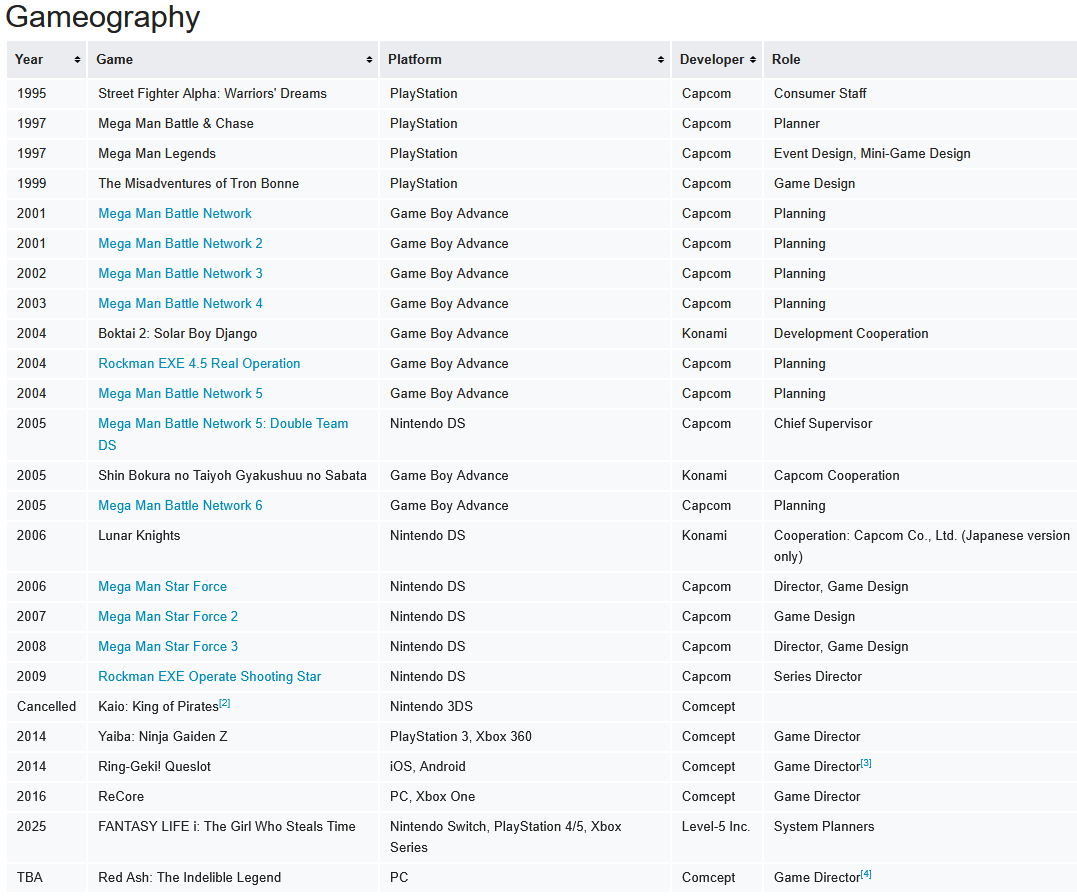 Gameography

| Year | Game | Platform | Developer | Role |
|---|---|---|---|---|
| 1995 | Street Fighter Alpha: Warriors' Dreams | PlayStation | Capcom | Consumer Staff |
| 1997 | Mega Man Battle & Chase | PlayStation | Capcom | Planner |
| 1997 | Mega Man Legends | PlayStation | Capcom | Event Design, Mini-Game Design |
| 1999 | The Misadventures of Tron Bonne | PlayStation | Capcom | Game Design |
| 2001 | Mega Man Battle Network | Game Boy Advance | Capcom | Planning |
| 2001 | Mega Man Battle Network 2 | Game Boy Advance | Capcom | Planning |
| 2002 | Mega Man Battle Network 3 | Game Boy Advance | Capcom | Planning |
| 2003 | Mega Man Battle Network 4 | Game Boy Advance | Capcom | Planning |
| 2004 | Boktai 2: Solar Boy Django | Game Boy Advance | Konami | Development Cooperation |
| 2004 | Rockman EXE 4.5 Real Operation | Game Boy Advance | Capcom | Planning |
| 2004 | Mega Man Battle Network 5 | Game Boy Advance | Capcom | Planning |
| 2005 | Mega Man Battle Network 5: Double Team DS | Nintendo DS | Capcom | Chief Supervisor |
| 2005 | Shin Bokura no Taiyoh Gyakushuu no Sabata | Game Boy Advance | Konami | Capcom Cooperation |
| 2005 | Mega Man Battle Network 6 | Game Boy Advance | Capcom | Planning |
| 2006 | Lunar Knights | Nintendo DS | Konami | Cooperation: Capcom Co., Ltd. (Japanese version only) |
| 2006 | Mega Man Star Force | Nintendo DS | Capcom | Director, Game Design |
| 2007 | Mega Man Star Force 2 | Nintendo DS | Capcom | Game Design |
| 2008 | Mega Man Star Force 3 | Nintendo DS | Capcom | Director, Game Design |
| 2009 | Rockman EXE Operate Shooting Star | Nintendo DS | Capcom | Series Director |
| Cancelled | Kaio: King of Pirates[2] | Nintendo 3DS | Comcept | |
| 2014 | Yaiba: Ninja Gaiden Z | PlayStation 3, Xbox 360 | Comcept | Game Director |
| 2014 | Ring-Geki! Queslot | iOS, Android | Comcept | Game Director[3] |
| 2016 | ReCore | PC, Xbox One | Comcept | Game Director |
| 2025 | FANTASY LIFE i: The Girl Who Steals Time | Nintendo Switch, PlayStation 4/5, Xbox Series | Level-5 Inc. | System Planners |
| TBA | Red Ash: The Indelible Legend | PC | Comcept | Game Director[4] |